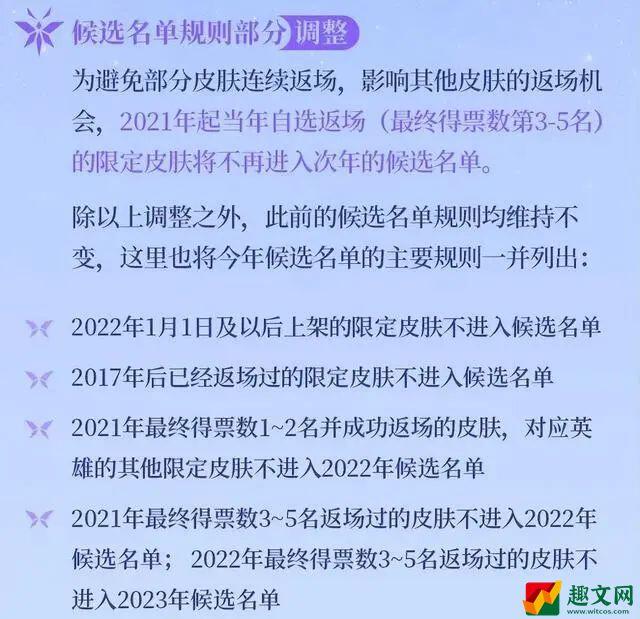 候选名单规则部分调整

为避免部分皮肤连续返场，影响其他皮肤的返场机会，2021年起当年自选返场（最终得票数第3-5名）的限定皮肤将不再进入次年的候选名单。

除以上调整之外，此前的候选名单规则均维持不变，这里也将今年候选名单的主要规则一并列出：

2022年1月1日及以后上架的限定皮肤不进入候选名单

2017年后已经返场过的限定皮肤不进入候选名单

2021年最终得票数1~2名并成功返场的皮肤，对应英雄的其他限定皮肤不进入2022年候选名单

2021年最终得票数3~5名返场过的皮肤不进入2022年候选名单；2022年最终得票数3~5名返场过的皮肤不进入2023年候选名单

趣文网
www.witcos.com